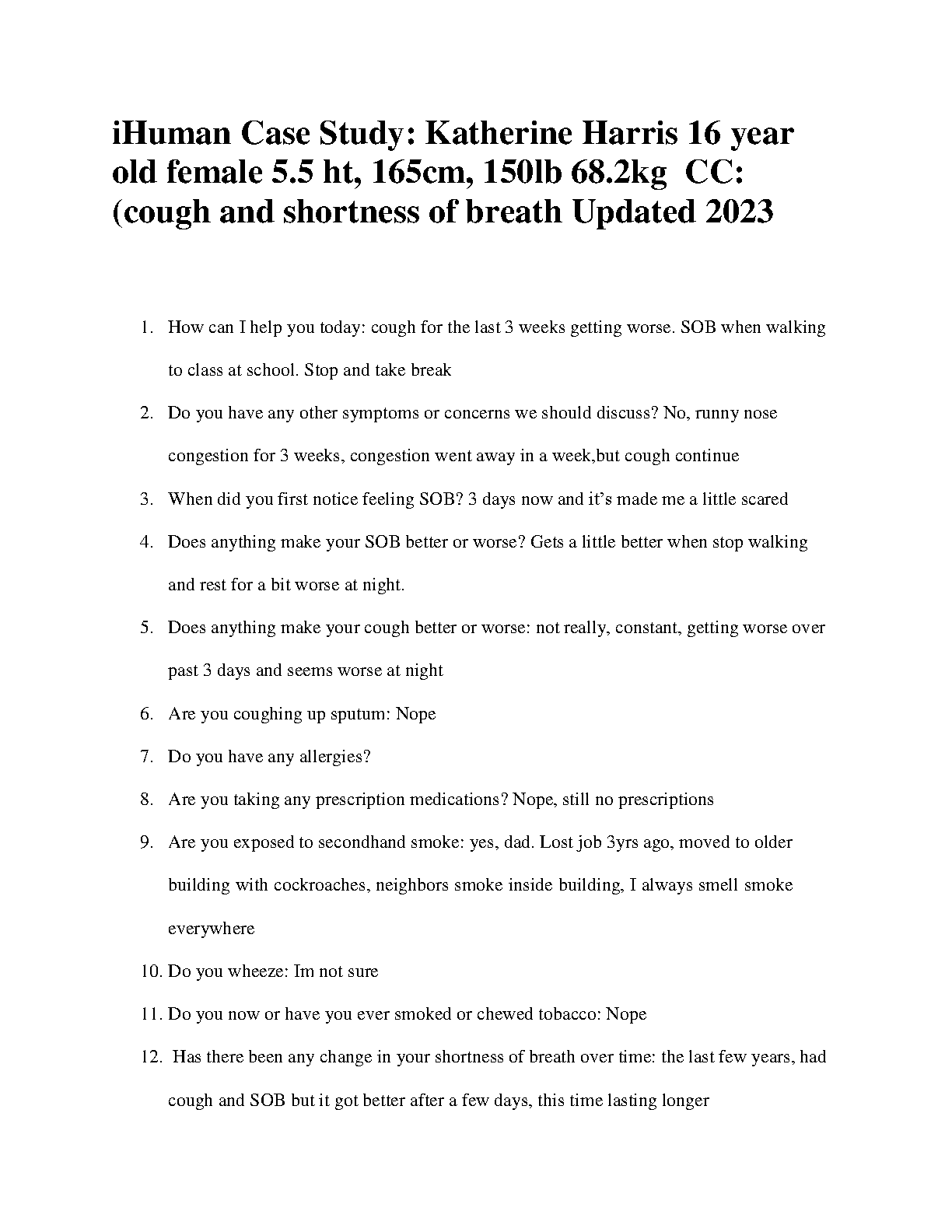 iHuman Case Study: Katherine Harris 16 year old female 5.5 ht, 165cm, 150lb 68.2kg CC: (cough and shortness of breath Updated 2023

1. How can I help you today: cough for the last 3 weeks getting worse. SOB when walking to class at school. Stop and take break
2. Do you have any other symptoms or concerns we should discuss? No, runny nose congestion for 3 weeks, congestion went away in a week,but cough continue
3. When did you first notice feeling SOB? 3 days now and it's made me a little scared
4. Does anything make your SOB better or worse? Gets a little better when stop walking and rest for a bit worse at night.
5. Does anything make your cough better or worse: not really, constant, getting worse over past 3 days and seems worse at night
6. Are you coughing up sputum: Nope
7. Do you have any allergies?
8. Are you taking any prescription medications? Nope, still no prescriptions
9. Are you exposed to secondhand smoke: yes, dad. Lost job 3yrs ago, moved to older building with cockroaches, neighbors smoke inside building, I always smell smoke everywhere
10. Do you wheeze: Im not sure
11. Do you now or have you ever smoked or chewed tobacco: Nope
12. Has there been any change in your shortness of breath over time: the last few years, had cough and SOB but it got better after a few days, this time lasting longer